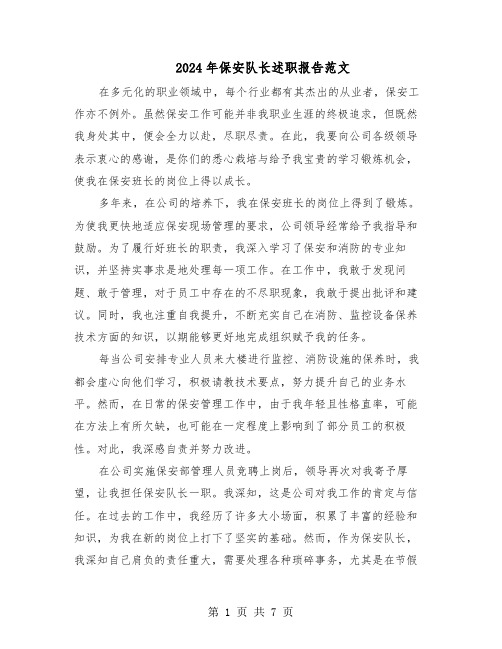 2024年保安队长述职报告范文

在多元化的职业领域中，每个行业都有其杰出的从业者，保安工作亦不例外。虽然保安工作可能并非我职业生涯的终极追求，但既然我身处其中，便会全力以赴，尽职尽责。在此，我要向公司各级领导表示衷心的感谢，是你们的悉心栽培与给予我宝贵的学习锻炼机会，使我在保安班长的岗位上得以成长。

多年来，在公司的培养下，我在保安班长的岗位上得到了锻炼。为使我更快地适应保安现场管理的要求，公司领导经常给予我指导和鼓励。为了履行好班长的职责，我深入学习了保安和消防的专业知识，并坚持实事求是地处理每一项工作。在工作中，我敢于发现问题、敢于管理，对于员工中存在的不尽职现象，我敢于提出批评和建议。同时，我也注重自我提升，不断充实自己在消防、监控设备保养技术方面的知识，以期能够更好地完成组织赋予我的任务。

每当公司安排专业人员来大楼进行监控、消防设施的保养时，我都会虚心向他们学习，积极请教技术要点，努力提升自己的业务水平。然而，在日常的保安管理工作中，由于我年轻且性格直率，可能在方法上有所欠缺，也可能在一定程度上影响到了部分员工的积极性。对此，我深感自责并努力改进。

在公司实施保安部管理人员竞聘上岗后，领导再次对我寄予厚望，让我担任保安队长一职。我深知，这是公司对我工作的肯定与信任。在过去的工作中，我经历了许多大小场面，积累了丰富的经验和知识，为我在新的岗位上打下了坚实的基础。然而，作为保安队长，我深知自己肩负的责任重大，需要处理各种琐碎事务，尤其是在节假

第 1 页 共 7 页